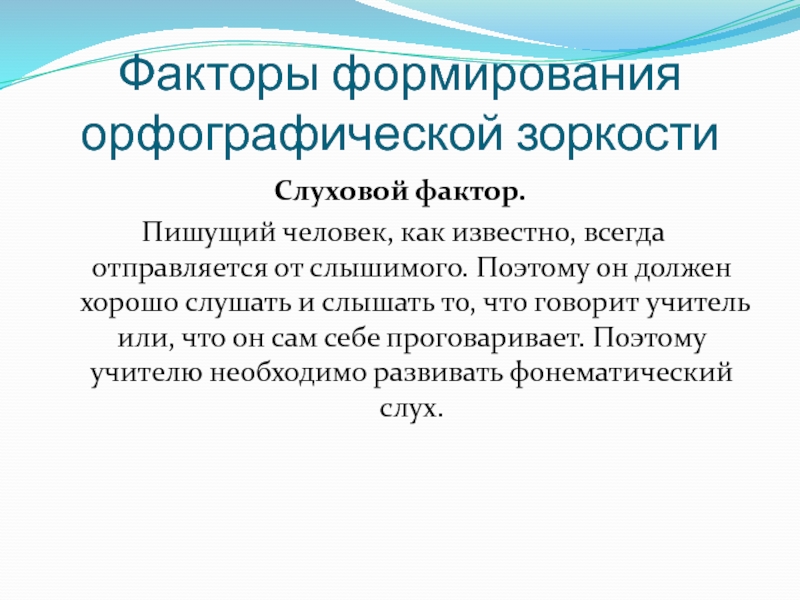 Факторы формирования орфографической зоркости

Слуховой фактор.

Пишущий человек, как известно, всегда отправляется от слышимого. Поэтому он должен хорошо слушать и слышать то, что говорит учитель или, что он сам себе проговаривает. Поэтому учителю необходимо развивать фонематический слух.